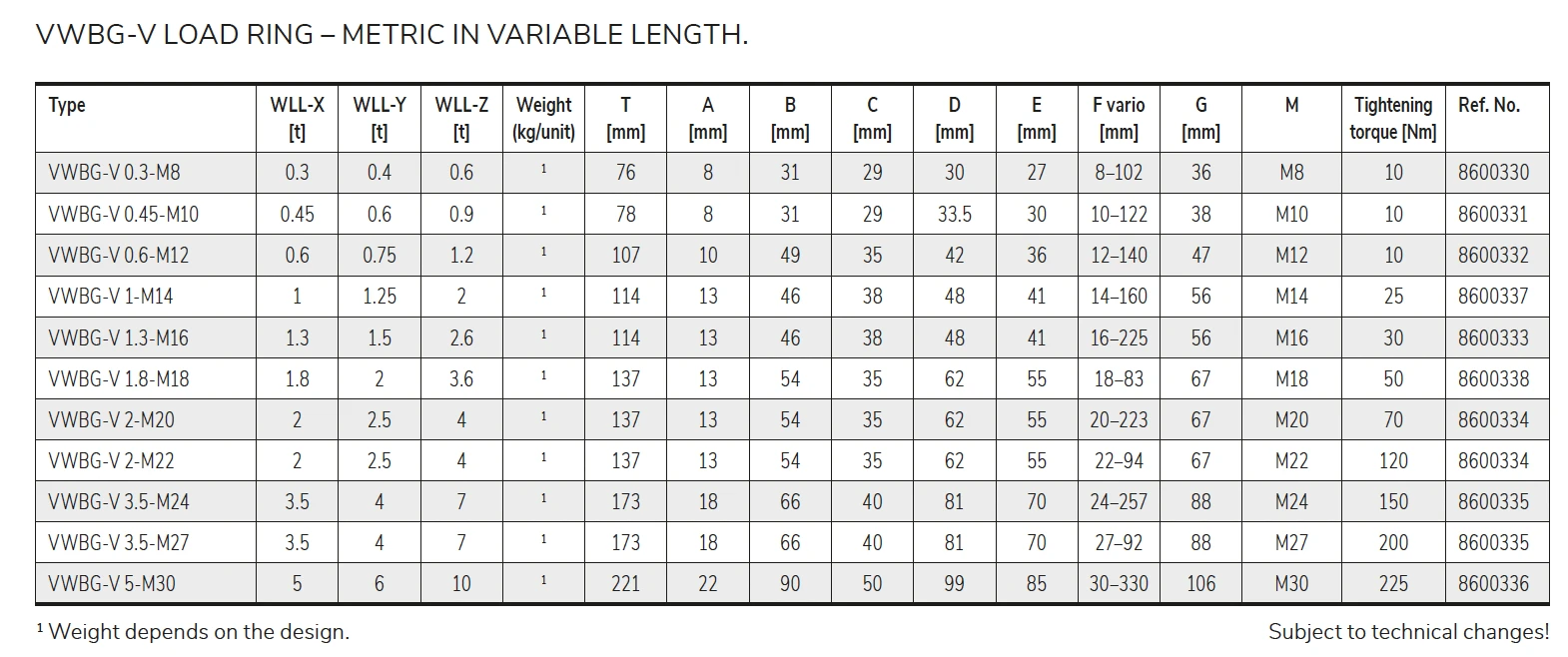 VWBG-V LOAD RING – METRIC IN VARIABLE LENGTH.

| Type | WLL-X [t] | WLL-Y [t] | WLL-Z [t] | Weight (kg/unit) | T [mm] | A [mm] | B [mm] | C [mm] | D [mm] | E [mm] | F vario [mm] | G [mm] | M | Tightening torque [Nm] | Ref. No. |
|---|---|---|---|---|---|---|---|---|---|---|---|---|---|---|---|
| VWBG-V 0.3-M8 | 0.3 | 0.4 | 0.6 | $^{1}$ | 76 | 8 | 31 | 29 | 30 | 27 | 8–102 | 36 | M8 | 10 | 8600330 |
| VWBG-V 0.45-M10 | 0.45 | 0.6 | 0.9 | $^{1}$ | 78 | 8 | 31 | 29 | 33.5 | 30 | 10–122 | 38 | M10 | 10 | 8600331 |
| VWBG-V 0.6-M12 | 0.6 | 0.75 | 1.2 | $^{1}$ | 107 | 10 | 49 | 35 | 42 | 36 | 12–140 | 47 | M12 | 10 | 8600332 |
| VWBG-V 1-M14 | 1 | 1.25 | 2 | $^{1}$ | 114 | 13 | 46 | 38 | 48 | 41 | 14–160 | 56 | M14 | 25 | 8600337 |
| VWBG-V 1.3-M16 | 1.3 | 1.5 | 2.6 | $^{1}$ | 114 | 13 | 46 | 38 | 48 | 41 | 16–225 | 56 | M16 | 30 | 8600333 |
| VWBG-V 1.8-M18 | 1.8 | 2 | 3.6 | $^{1}$ | 137 | 13 | 54 | 35 | 62 | 55 | 18–83 | 67 | M18 | 50 | 8600338 |
| VWBG-V 2-M20 | 2 | 2.5 | 4 | $^{1}$ | 137 | 13 | 54 | 35 | 62 | 55 | 20–223 | 67 | M20 | 70 | 8600334 |
| VWBG-V 2-M22 | 2 | 2.5 | 4 | $^{1}$ | 137 | 13 | 54 | 35 | 62 | 55 | 22–94 | 67 | M22 | 120 | 8600334 |
| VWBG-V 3.5-M24 | 3.5 | 4 | 7 | $^{1}$ | 173 | 18 | 66 | 40 | 81 | 70 | 24–257 | 88 | M24 | 150 | 8600335 |
| VWBG-V 3.5-M27 | 3.5 | 4 | 7 | $^{1}$ | 173 | 18 | 66 | 40 | 81 | 70 | 27–92 | 88 | M27 | 200 | 8600335 |
| VWBG-V 5-M30 | 5 | 6 | 10 | $^{1}$ | 221 | 22 | 90 | 50 | 99 | 85 | 30–330 | 106 | M30 | 225 | 8600336 |

$^{1}$ Weight depends on the design.

Subject to technical changes!